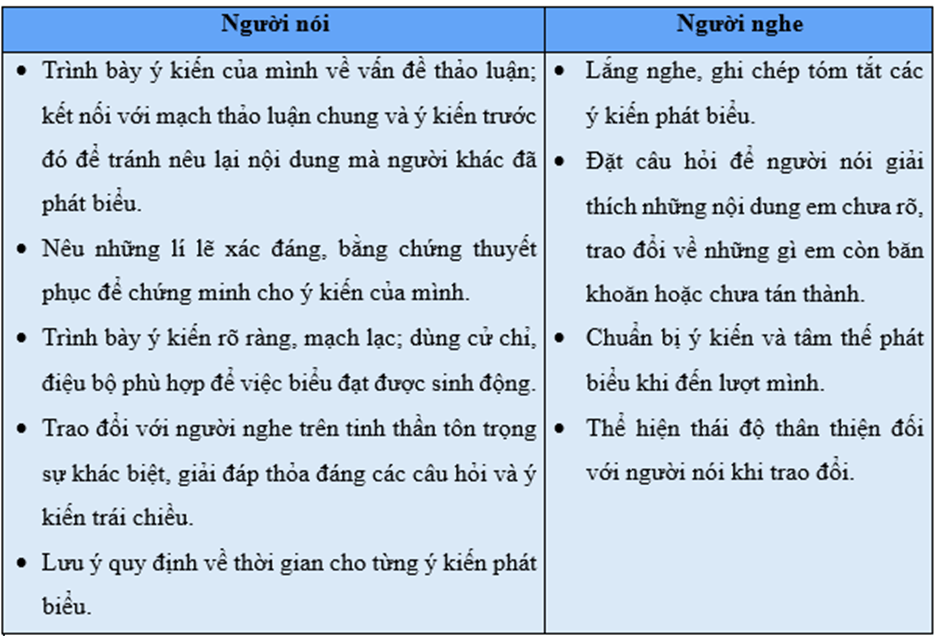 | Người nói | Người nghe |
|---|---|
| • Trình bày ý kiến của mình về vấn đề thảo luận; kết nối với mạch thảo luận chung và ý kiến trước đó để tránh nêu lại nội dung mà người khác đã phát biểu. • Nêu những lí lẽ xác đáng, bằng chứng thuyết phục để chứng minh cho ý kiến của mình. • Trình bày ý kiến rõ ràng, mạch lạc; dùng cử chỉ, điệu bộ phù hợp để việc biểu đạt được sinh động. • Trao đổi với người nghe trên tinh thần tôn trọng sự khác biệt, giải đáp thỏa đáng các câu hỏi và ý kiến trái chiều. • Lưu ý quy định về thời gian cho từng ý kiến phát biểu. | • Lắng nghe, ghi chép tóm tắt các ý kiến phát biểu. • Đặt câu hỏi để người nói giải thích những nội dung em chưa rõ, trao đổi về những gì em còn băn khoăn hoặc chưa tán thành. • Chuẩn bị ý kiến và tâm thế phát biểu khi đến lượt mình. • Thể hiện thái độ thân thiện đối với người nói khi trao đổi. |